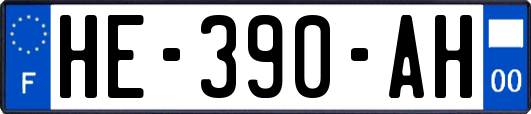 F
HE-390-AH
00